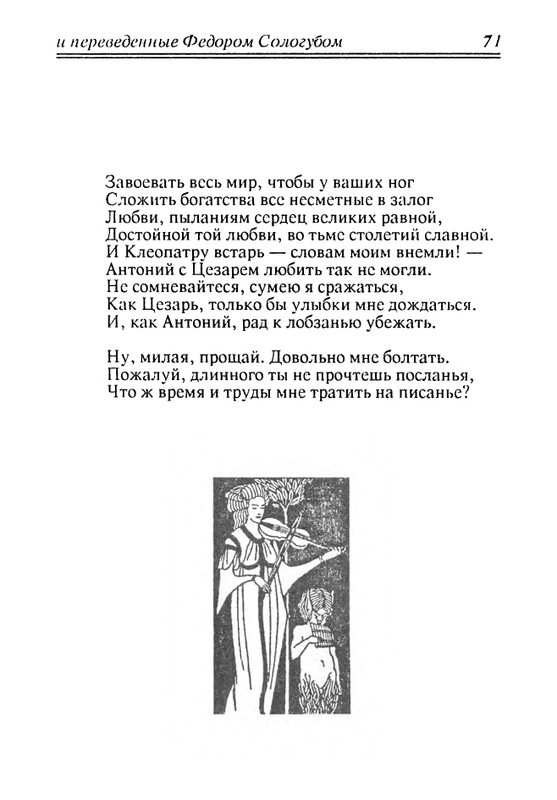 и переведенные Федором Сологубом 71

Завоевать весь мир, чтобы у ваших ног
Сложить богатства все несметные в залог
Любви, пыланиям сердец великих равной,
Достойной той любви, во тьме столетий славной.
И Клеопатру встарь — словам моим внемли! —
Антоний с Цезарем любить так не могли.
Не сомневайтеся, сумею я сражаться,
Как Цезарь, только бы улыбки мне дождаться.
И, как Антоний, рад к лобзанью убежать.

Ну, милая, прощай. Довольно мне болтать.
Пожалуй, длинного ты не прочтешь посланья,
Что ж время и труды мне тратить на писанье?